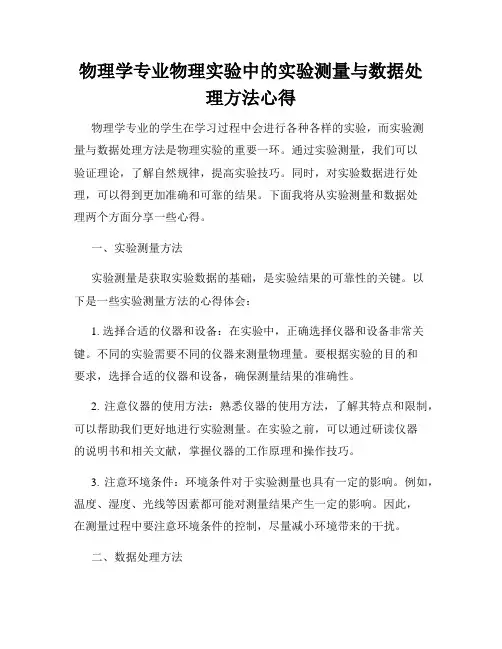 物理学专业物理实验中的实验测量与数据处理方法心得

物理学专业的学生在学习过程中会进行各种各样的实验，而实验测量与数据处理方法是物理实验的重要一环。通过实验测量，我们可以验证理论，了解自然规律，提高实验技巧。同时，对实验数据进行处理，可以得到更加准确和可靠的结果。下面我将从实验测量和数据处理两个方面分享一些心得。

一、实验测量方法

实验测量是获取实验数据的基础，是实验结果的可靠性的关键。以下是一些实验测量方法的心得体会：

1. 选择合适的仪器和设备：在实验中，正确选择仪器和设备非常关键。不同的实验需要不同的仪器来测量物理量。要根据实验的目的和要求，选择合适的仪器和设备，确保测量结果的准确性。

2. 注意仪器的使用方法：熟悉仪器的使用方法，了解其特点和限制，可以帮助我们更好地进行实验测量。在实验之前，可以通过研读仪器的说明书和相关文献，掌握仪器的工作原理和操作技巧。

3. 注意环境条件：环境条件对于实验测量也具有一定的影响。例如，温度、湿度、光线等因素都可能对测量结果产生一定的影响。因此，在测量过程中要注意环境条件的控制，尽量减小环境带来的干扰。

二、数据处理方法